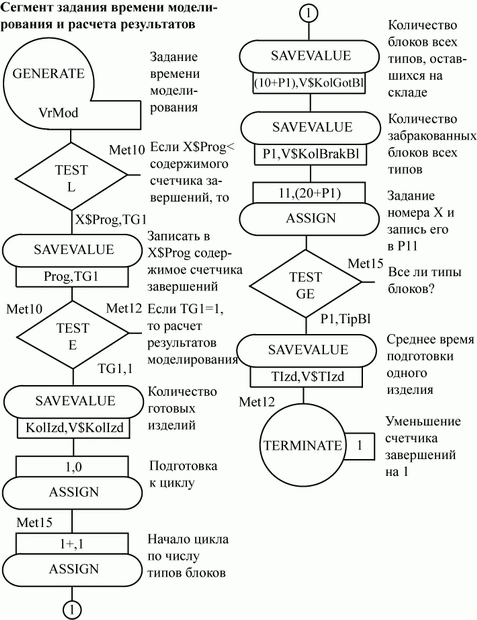 Сегмент задания времени моделирования и расчета результатов

GENERATE

VrMod

Задание времени моделирования

Met10

TEST L

Если X$Prog< содержимого счетчика завершений, то

X$Prog,TG1

SAVEVALUE

Prog,TG1

Записать в X$Prog содержимое счетчика завершений

Met10

Met12

TEST E

Если TG1=1, то расчет результатов моделирования

TG1,1

SAVEVALUE

KolIzd,V$KolIzd

Количество готовых изделий

1,0

ASSIGN

Подготовка к циклу

Met15

1+,1

ASSIGN

Начало цикла по числу типов блоков

1

1

SAVEVALUE

(10+P1),V$KolGotBl

Количество блоков всех типов, оставшихся на складе

SAVEVALUE

P1,V$KolBrakBl

Количество забракованных блоков всех типов

11,(20+P1)

ASSIGN

Задание номера X и запись его в P11

Met15

TEST GE

Все ли типы блоков?

P1,TipBl

SAVEVALUE

TIzd,V$TIzd

Среднее время подготовки одного изделия

Met12

TERMINATE

1

Уменьшение счетчика завершений на 1